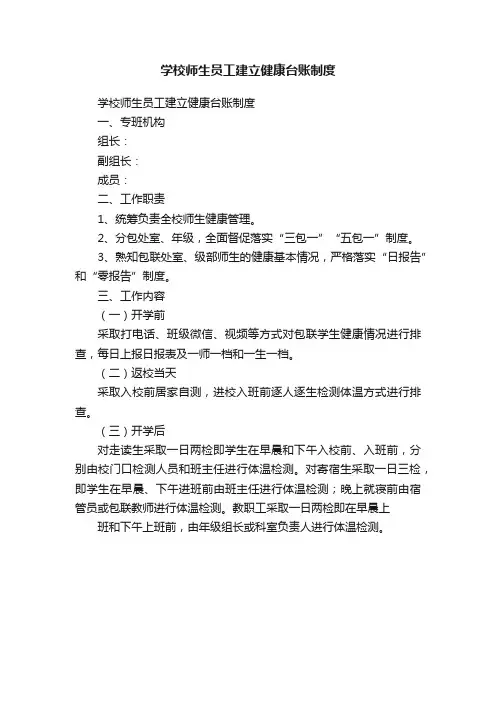 学校师生员工建立健康台账制度

学校师生员工建立健康台账制度

一、专班机构

组长：

副组长：

成员：

二、工作职责

1、统筹负责全校师生健康管理。

2、分包处室、年级，全面督促落实“三包一”“五包一”制度。

3、熟知包联处室、级部师生的健康基本情况，严格落实“日报告”和“零报告”制度。

三、工作内容

（一）开学前

采取打电话、班级微信、视频等方式对包联学生健康情况进行排查，每日上报日报表及一师一档和一生一档。

（二）返校当天

采取入校前居家自测，进校入班前逐人逐生检测体温方式进行排查。

（三）开学后

对走读生采取一日两检即学生在早晨和下午入校前、入班前，分别由校门口检测人员和班主任进行体温检测。对寄宿生采取一日三检，即学生在早晨、下午进班前由班主任进行体温检测；晚上就寝前由宿管员或包联教师进行体温检测。教职工采取一日两检即在早晨上

班和下午上班前，由年级组长或科室负责人进行体温检测。